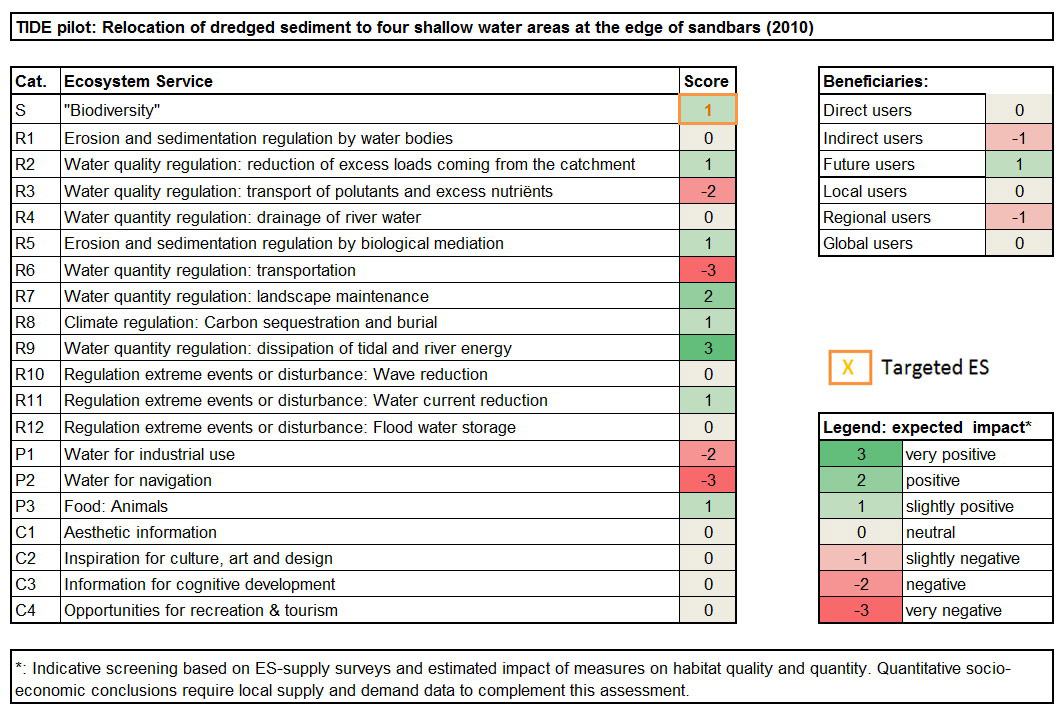 TIDE pilot: Relocation of dredged sediment to four shallow water areas at the edge of sandbars (2010)

| Cat. | Ecosystem Service | Score |
|---|---|---|
| S | "Biodiversity" | 1 |
| R1 | Erosion and sedimentation regulation by water bodies | 0 |
| R2 | Water quality regulation: reduction of excess loads coming from the catchment | 1 |
| R3 | Water quality regulation: transport of polutants and excess nutriënts | -2 |
| R4 | Water quantity regulation: drainage of river water | 0 |
| R5 | Erosion and sedimentation regulation by biological mediation | 1 |
| R6 | Water quantity regulation: transportation | -3 |
| R7 | Water quantity regulation: landscape maintenance | 2 |
| R8 | Climate regulation: Carbon sequestration and burial | 1 |
| R9 | Water quantity regulation: dissipation of tidal and river energy | 3 |
| R10 | Regulation extreme events or disturbance: Wave reduction | 0 |
| R11 | Regulation extreme events or disturbance: Water current reduction | 1 |
| R12 | Regulation extreme events or disturbance: Flood water storage | 0 |
| P1 | Water for industrial use | -2 |
| P2 | Water for navigation | -3 |
| P3 | Food: Animals | 1 |
| C1 | Aesthetic information | 0 |
| C2 | Inspiration for culture, art and design | 0 |
| C3 | Information for cognitive development | 0 |
| C4 | Opportunities for recreation & tourism | 0 |

| Beneficiaries: | |
|---|---|
| Direct users | 0 |
| Indirect users | -1 |
| Future users | 1 |
| Local users | 0 |
| Regional users | -1 |
| Global users | 0 |

X Targeted ES

| Legend: expected impact* | |
|---|---|
| 3 | very positive |
| 2 | positive |
| 1 | slightly positive |
| 0 | neutral |
| -1 | slightly negative |
| -2 | negative |
| -3 | very negative |

*: Indicative screening based on ES-supply surveys and estimated impact of measures on habitat quality and quantity. Quantitative socio-economic conclusions require local supply and demand data to complement this assessment.